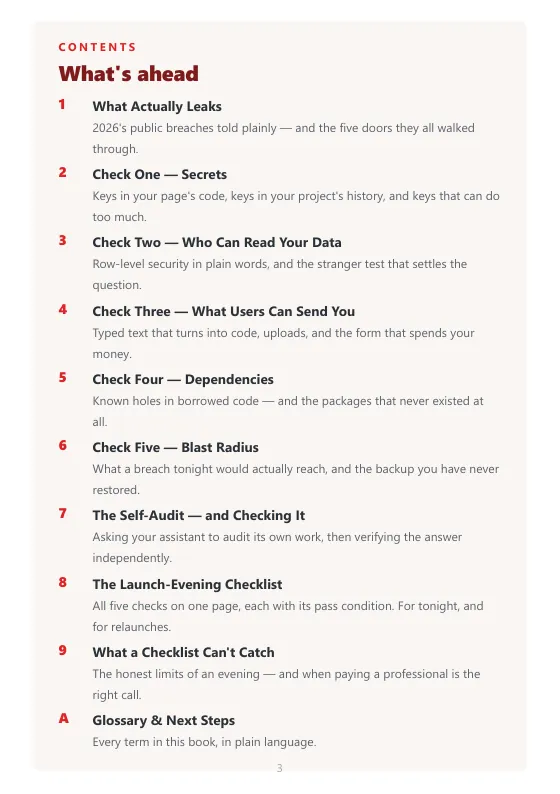 CONTENTS

What's ahead

1 What Actually Leaks
2026's public breaches told plainly — and the five doors they all walked through.

2 Check One — Secrets
Keys in your page's code, keys in your project's history, and keys that can do too much.

3 Check Two — Who Can Read Your Data
Row-level security in plain words, and the stranger test that settles the question.

4 Check Three — What Users Can Send You
Typed text that turns into code, uploads, and the form that spends your money.

5 Check Four — Dependencies
Known holes in borrowed code — and the packages that never existed at all.

6 Check Five — Blast Radius
What a breach tonight would actually reach, and the backup you have never restored.

7 The Self-Audit — and Checking It
Asking your assistant to audit its own work, then verifying the answer independently.

8 The Launch-Evening Checklist
All five checks on one page, each with its pass condition. For tonight, and for relaunches.

9 What a Checklist Can't Catch
The honest limits of an evening — and when paying a professional is the right call.

A Glossary & Next Steps
Every term in this book, in plain language.

3